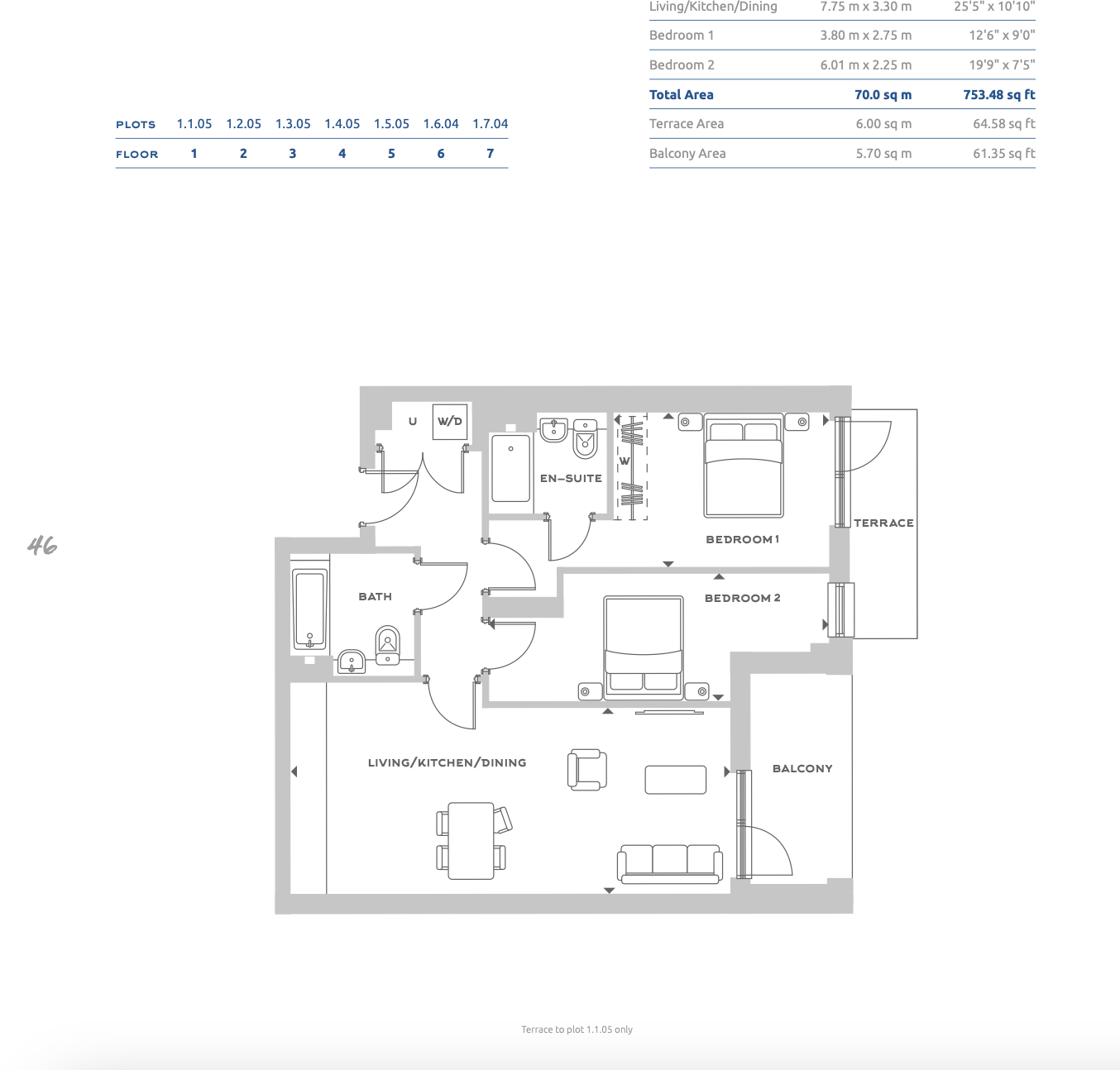 | PLOTS | 1.1.05 | 1.2.05 | 1.3.05 | 1.4.05 | 1.5.05 | 1.6.04 | 1.7.04 |
|---|---|---|---|---|---|---|---|
| FLOOR | 1 | 2 | 3 | 4 | 5 | 6 | 7 |

| Living/Kitchen/Dining | 7.75 m x 3.30 m | 25'5" x 10'10" |
|---|---|---|
| Bedroom 1 | 3.80 m x 2.75 m | 12'6" x 9'0" |
| Bedroom 2 | 6.01 m x 2.25 m | 19'9" x 7'5" |
| Total Area | 70.0 sq m | 753.48 sq ft |
| Terrace Area | 6.00 sq m | 64.58 sq ft |
| Balcony Area | 5.70 sq m | 61.35 sq ft |

46

U
W/D
EN-SUITE
W
BEDROOM 1
TERRACE
BATH
BEDROOM 2
LIVING/KITCHEN/DINING
BALCONY

Terrace to plot 1.1.05 only